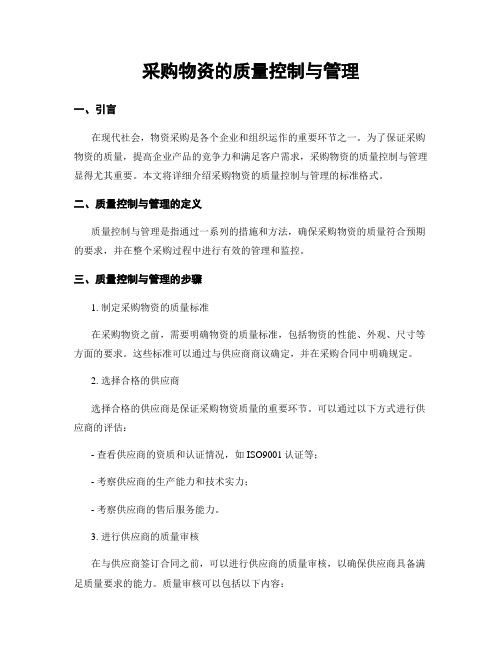 采购物资的质量控制与管理

一、引言

在现代社会，物资采购是各个企业和组织运作的重要环节之一。为了保证采购物资的质量，提高企业产品的竞争力和满足客户需求，采购物资的质量控制与管理显得尤其重要。本文将详细介绍采购物资的质量控制与管理的标准格式。

二、质量控制与管理的定义

质量控制与管理是指通过一系列的措施和方法，确保采购物资的质量符合预期的要求，并在整个采购过程中进行有效的管理和监控。

三、质量控制与管理的步骤

1. 制定采购物资的质量标准

在采购物资之前，需要明确物资的质量标准，包括物资的性能、外观、尺寸等方面的要求。这些标准可以通过与供应商商议确定，并在采购合同中明确规定。

2. 选择合格的供应商

选择合格的供应商是保证采购物资质量的重要环节。可以通过以下方式进行供应商的评估：

- 查看供应商的资质和认证情况，如 ISO9001 认证等；

- 考察供应商的生产能力和技术实力；

- 考察供应商的售后服务能力。

3. 进行供应商的质量审核

在与供应商签订合同之前，可以进行供应商的质量审核，以确保供应商具备满足质量要求的能力。质量审核可以包括以下内容：